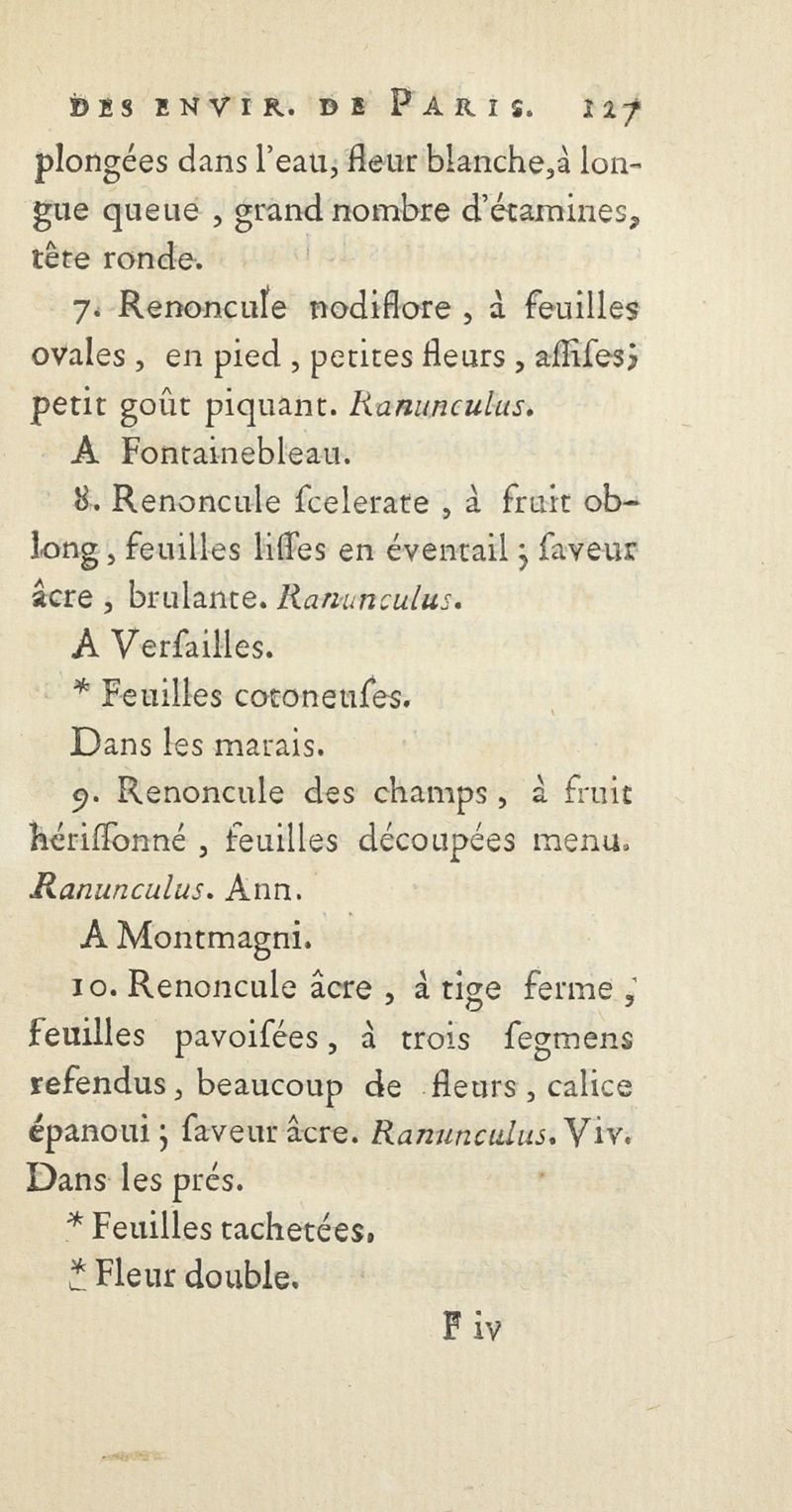 DES ENVIR. DE PARIS. 127

plongées dans l'eau, fleur blanche, à longue queue, grand nombre d'étamines, tête ronde.

7. Renoncule nodiflore, à feuilles ovales, en pied, petites fleurs, aſſiſes; petit goût piquant. Ranunculus.

A Fontainebleau.

8. Renoncule ſcelerate, à fruit oblong, feuilles liſſes en éventail; ſaveur âcre, brulante. Ranunculus.

A Verſailles.

* Feuilles cotoneuſes.

Dans les marais.

9. Renoncule des champs, à fruit hériſſonné, feuilles découpées menu. Ranunculus. Ann.

A Montmagni.

10. Renoncule âcre, à tige ferme, feuilles pavoiſées, à trois ſegmens refendus, beaucoup de fleurs, calice épanoui; ſaveur âcre. Ranunculus. Viv.

Dans les prés.

* Feuilles tachetées.

* Fleur double.

F iv